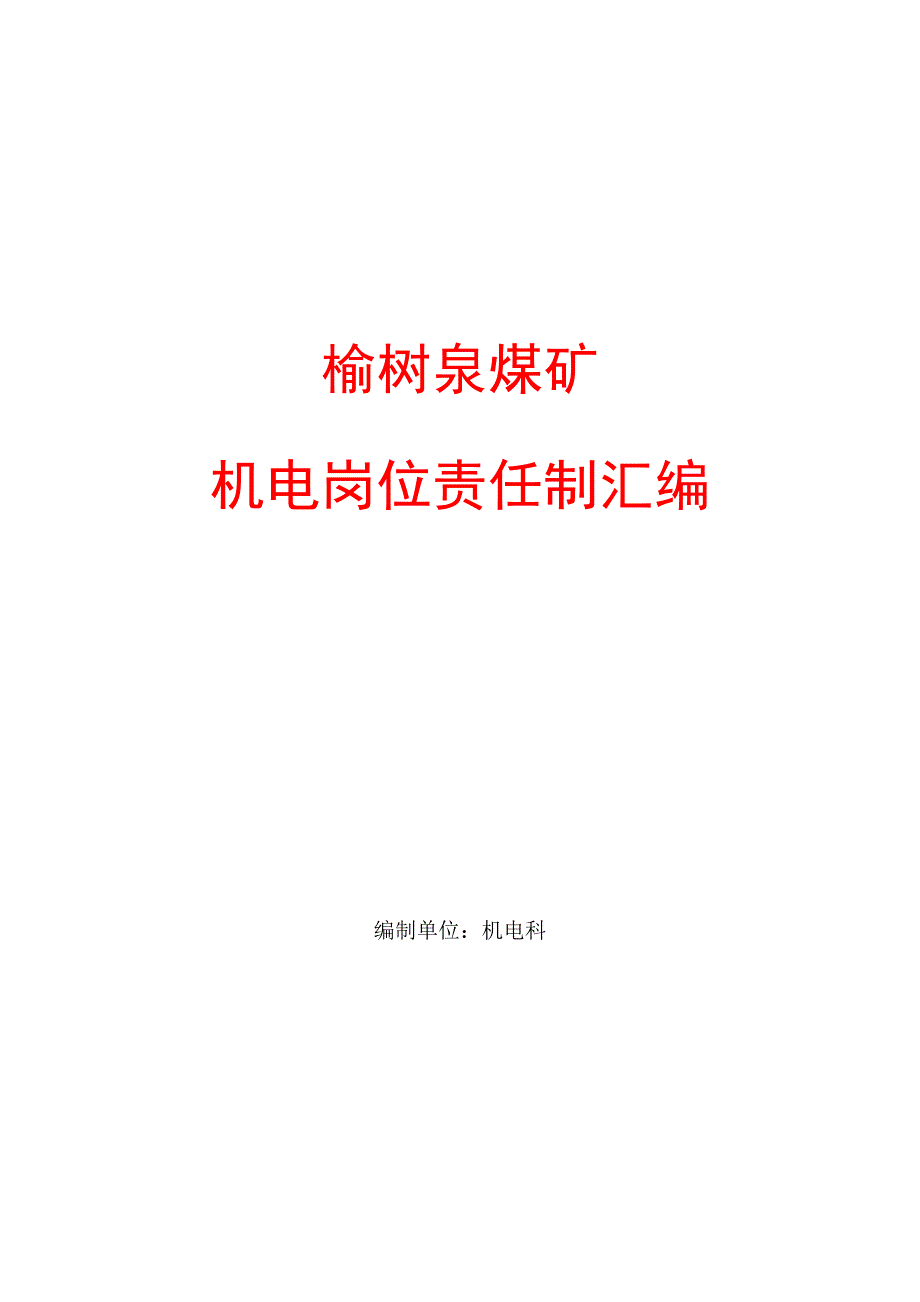 榆树泉煤矿

机电岗位责任制汇编

编制单位：机电科